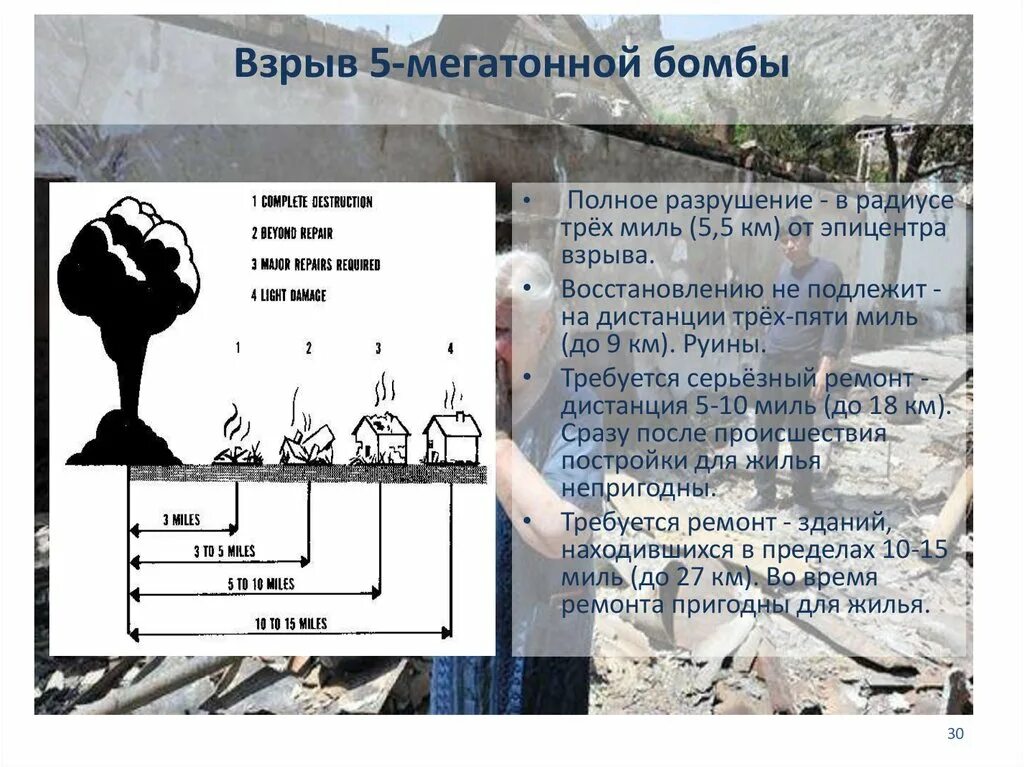 Взрыв 5-мегатонной бомбы

1 COMPLETE DESTRUCTION
2 BEYOND REPAIR
3 MAJOR REPAIRS REQUIRED
4 LIGHT DAMAGE

1
2
3
4

3 MILES
3 TO 5 MILES
5 TO 10 MILES
10 TO 15 MILES

• Полное разрушение - в радиусе трёх миль (5,5 км) от эпицентра взрыва.
• Восстановлению не подлежит - на дистанции трёх-пяти миль (до 9 км). Руины.
• Требуется серьёзный ремонт - дистанция 5-10 миль (до 18 км). Сразу после происшествия постройки для жилья непригодны.
• Требуется ремонт - зданий, находившихся в пределах 10-15 миль (до 27 км). Во время ремонта пригодны для жилья.

30